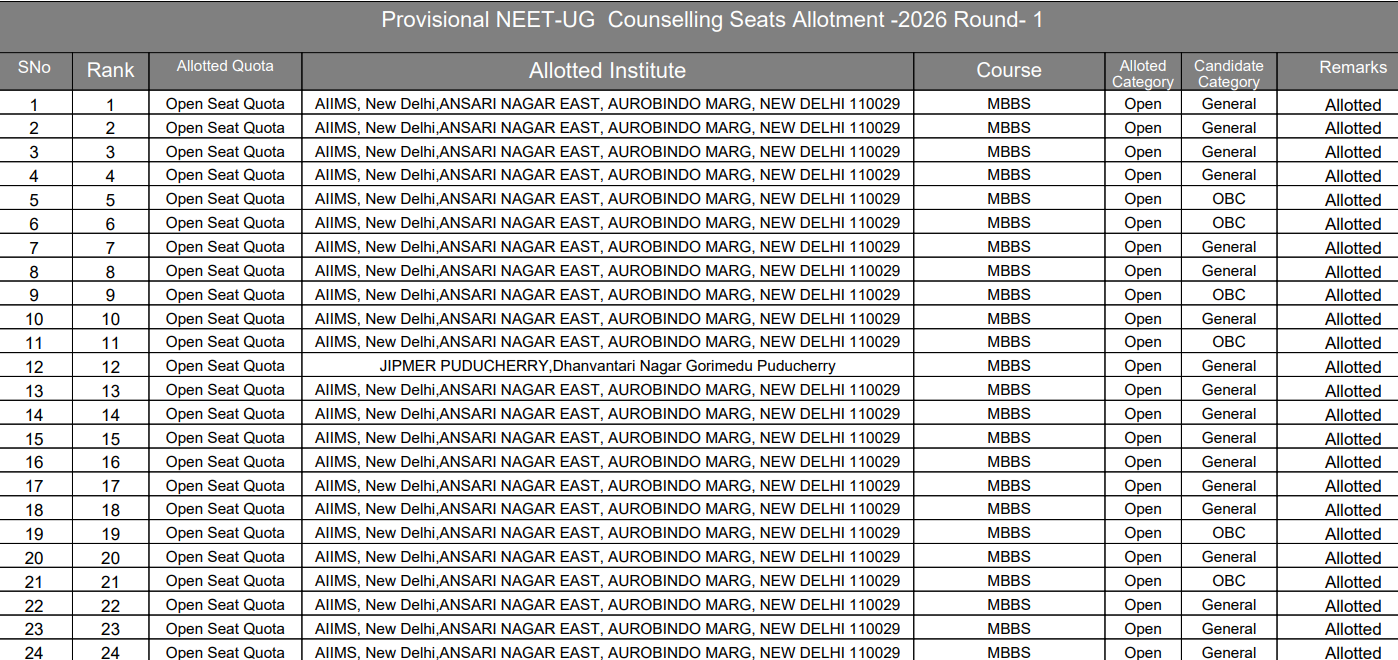 Provisional NEET-UG Counselling Seats Allotment -2026 Round- 1

| SNo | Rank | Allotted Quota | Allotted Institute | Course | Alloted Category | Candidate Category | Remarks |
|---|---|---|---|---|---|---|---|
| 1 | 1 | Open Seat Quota | AIIMS, New Delhi,ANSARI NAGAR EAST, AUROBINDO MARG, NEW DELHI 110029 | MBBS | Open | General | Allotted |
| 2 | 2 | Open Seat Quota | AIIMS, New Delhi,ANSARI NAGAR EAST, AUROBINDO MARG, NEW DELHI 110029 | MBBS | Open | General | Allotted |
| 3 | 3 | Open Seat Quota | AIIMS, New Delhi,ANSARI NAGAR EAST, AUROBINDO MARG, NEW DELHI 110029 | MBBS | Open | General | Allotted |
| 4 | 4 | Open Seat Quota | AIIMS, New Delhi,ANSARI NAGAR EAST, AUROBINDO MARG, NEW DELHI 110029 | MBBS | Open | General | Allotted |
| 5 | 5 | Open Seat Quota | AIIMS, New Delhi,ANSARI NAGAR EAST, AUROBINDO MARG, NEW DELHI 110029 | MBBS | Open | OBC | Allotted |
| 6 | 6 | Open Seat Quota | AIIMS, New Delhi,ANSARI NAGAR EAST, AUROBINDO MARG, NEW DELHI 110029 | MBBS | Open | OBC | Allotted |
| 7 | 7 | Open Seat Quota | AIIMS, New Delhi,ANSARI NAGAR EAST, AUROBINDO MARG, NEW DELHI 110029 | MBBS | Open | General | Allotted |
| 8 | 8 | Open Seat Quota | AIIMS, New Delhi,ANSARI NAGAR EAST, AUROBINDO MARG, NEW DELHI 110029 | MBBS | Open | General | Allotted |
| 9 | 9 | Open Seat Quota | AIIMS, New Delhi,ANSARI NAGAR EAST, AUROBINDO MARG, NEW DELHI 110029 | MBBS | Open | OBC | Allotted |
| 10 | 10 | Open Seat Quota | AIIMS, New Delhi,ANSARI NAGAR EAST, AUROBINDO MARG, NEW DELHI 110029 | MBBS | Open | General | Allotted |
| 11 | 11 | Open Seat Quota | AIIMS, New Delhi,ANSARI NAGAR EAST, AUROBINDO MARG, NEW DELHI 110029 | MBBS | Open | OBC | Allotted |
| 12 | 12 | Open Seat Quota | JIPMER PUDUCHERRY,Dhanvantari Nagar Gorimedu Puducherry | MBBS | Open | General | Allotted |
| 13 | 13 | Open Seat Quota | AIIMS, New Delhi,ANSARI NAGAR EAST, AUROBINDO MARG, NEW DELHI 110029 | MBBS | Open | General | Allotted |
| 14 | 14 | Open Seat Quota | AIIMS, New Delhi,ANSARI NAGAR EAST, AUROBINDO MARG, NEW DELHI 110029 | MBBS | Open | General | Allotted |
| 15 | 15 | Open Seat Quota | AIIMS, New Delhi,ANSARI NAGAR EAST, AUROBINDO MARG, NEW DELHI 110029 | MBBS | Open | General | Allotted |
| 16 | 16 | Open Seat Quota | AIIMS, New Delhi,ANSARI NAGAR EAST, AUROBINDO MARG, NEW DELHI 110029 | MBBS | Open | General | Allotted |
| 17 | 17 | Open Seat Quota | AIIMS, New Delhi,ANSARI NAGAR EAST, AUROBINDO MARG, NEW DELHI 110029 | MBBS | Open | General | Allotted |
| 18 | 18 | Open Seat Quota | AIIMS, New Delhi,ANSARI NAGAR EAST, AUROBINDO MARG, NEW DELHI 110029 | MBBS | Open | General | Allotted |
| 19 | 19 | Open Seat Quota | AIIMS, New Delhi,ANSARI NAGAR EAST, AUROBINDO MARG, NEW DELHI 110029 | MBBS | Open | OBC | Allotted |
| 20 | 20 | Open Seat Quota | AIIMS, New Delhi,ANSARI NAGAR EAST, AUROBINDO MARG, NEW DELHI 110029 | MBBS | Open | General | Allotted |
| 21 | 21 | Open Seat Quota | AIIMS, New Delhi,ANSARI NAGAR EAST, AUROBINDO MARG, NEW DELHI 110029 | MBBS | Open | OBC | Allotted |
| 22 | 22 | Open Seat Quota | AIIMS, New Delhi,ANSARI NAGAR EAST, AUROBINDO MARG, NEW DELHI 110029 | MBBS | Open | General | Allotted |
| 23 | 23 | Open Seat Quota | AIIMS, New Delhi,ANSARI NAGAR EAST, AUROBINDO MARG, NEW DELHI 110029 | MBBS | Open | General | Allotted |
| 24 | 24 | Open Seat Quota | AIIMS, New Delhi,ANSARI NAGAR EAST, AUROBINDO MARG, NEW DELHI 110029 | MBBS | Open | General | Allotted |